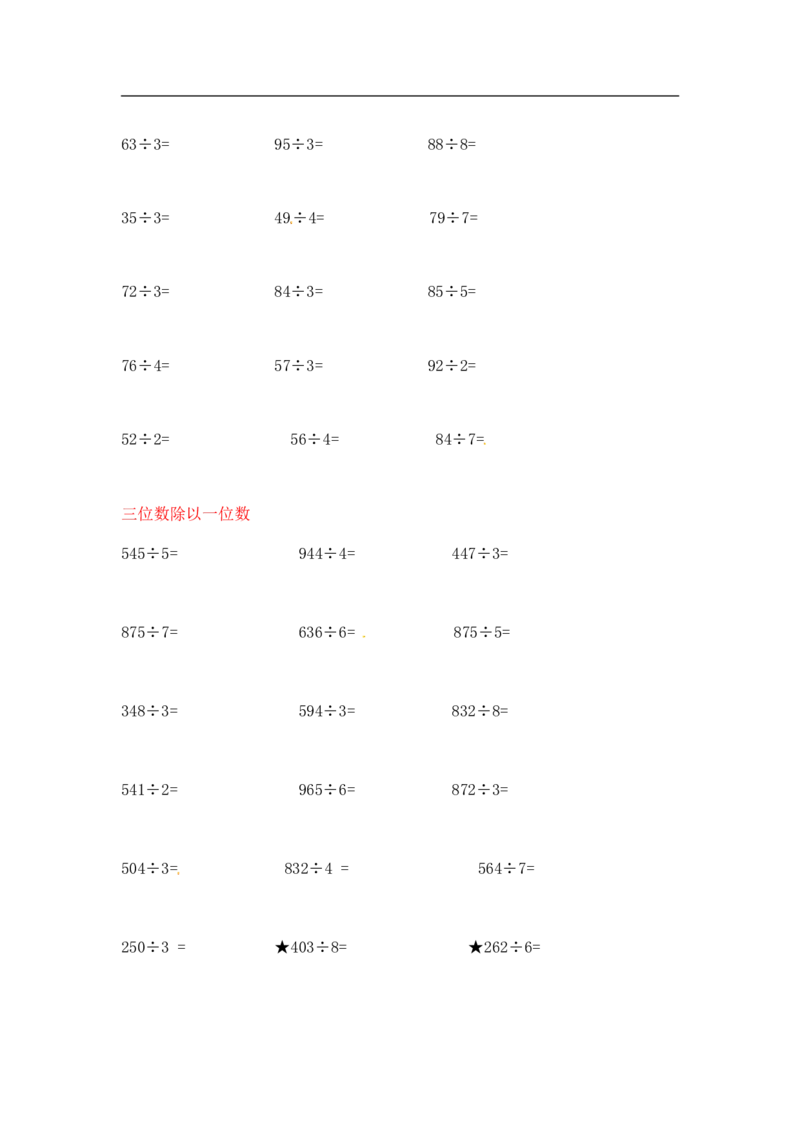 $63\div3=$ $95\div3=$ $88\div8=$

$35\div3=$ $49\div4=$ $79\div7=$

$72\div3=$ $84\div3=$ $85\div5=$

$76\div4=$ $57\div3=$ $92\div2=$

$52\div2=$ $56\div4=$ $84\div7=$

三位数除以一位数

$545\div5=$ $944\div4=$ $447\div3=$

$875\div7=$ $636\div6=$ $875\div5=$

$348\div3=$ $594\div3=$ $832\div8=$

$541\div2=$ $965\div6=$ $872\div3=$

$504\div3=$ $832\div4=$ $564\div7=$

$250\div3=$ ★$403\div8=$ ★$262\div6=$